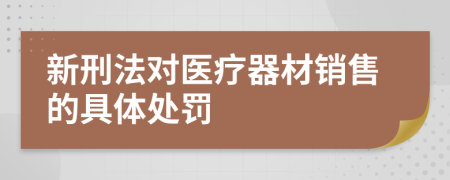 新刑法对医疗器材销售的具体处罚